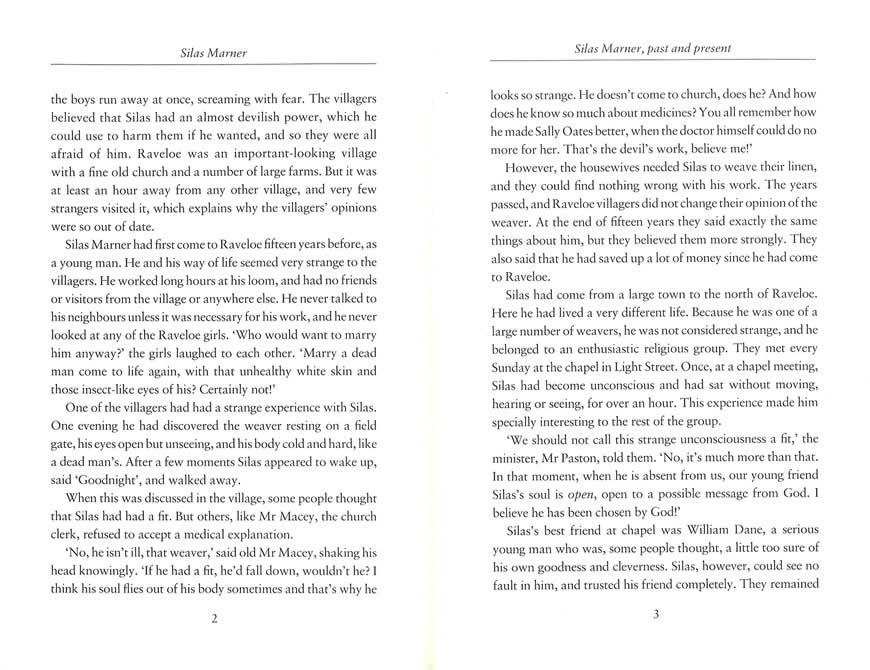 Silas Marner

the boys run away at once, screaming with fear. The villagers believed that Silas had an almost devilish power, which he could use to harm them if he wanted, and so they were all afraid of him. Raveloe was an important-looking village with a fine old church and a number of large farms. But it was at least an hour away from any other village, and very few strangers visited it, which explains why the villagers' opinions were so out of date.

Silas Marner had first come to Raveloe fifteen years before, as a young man. He and his way of life seemed very strange to the villagers. He worked long hours at his loom, and had no friends or visitors from the village or anywhere else. He never talked to his neighbours unless it was necessary for his work, and he never looked at any of the Raveloe girls. 'Who would want to marry him anyway?' the girls laughed to each other. 'Marry a dead man come to life again, with that unhealthy white skin and those insect-like eyes of his? Certainly not!'

One of the villagers had had a strange experience with Silas. One evening he had discovered the weaver resting on a field gate, his eyes open but unseeing, and his body cold and hard, like a dead man's. After a few moments Silas appeared to wake up, said 'Goodnight', and walked away.

When this was discussed in the village, some people thought that Silas had had a fit. But others, like Mr Macey, the church clerk, refused to accept a medical explanation.

'No, he isn't ill, that weaver,' said old Mr Macey, shaking his head knowingly. 'If he had a fit, he'd fall down, wouldn't he? I think his soul flies out of his body sometimes and that's why he

2

Silas Marner, past and present

looks so strange. He doesn't come to church, does he? And how does he know so much about medicines? You all remember how he made Sally Oates better, when the doctor himself could do no more for her. That's the devil's work, believe me!'

However, the housewives needed Silas to weave their linen, and they could find nothing wrong with his work. The years passed, and Raveloe villagers did not change their opinion of the weaver. At the end of fifteen years they said exactly the same things about him, but they believed them more strongly. They also said that he had saved up a lot of money since he had come to Raveloe.

Silas had come from a large town to the north of Raveloe. Here he had lived a very different life. Because he was one of a large number of weavers, he was not considered strange, and he belonged to an enthusiastic religious group. They met every Sunday at the chapel in Light Street. Once, at a chapel meeting, Silas had become unconscious and had sat without moving, hearing or seeing, for over an hour. This experience made him specially interesting to the rest of the group.

'We should not call this strange unconsciousness a fit,' the minister, Mr Paston, told them. 'No, it's much more than that. In that moment, when he is absent from us, our young friend Silas's soul is open, open to a possible message from God. I believe he has been chosen by God!'

Silas's best friend at chapel was William Dane, a serious young man who was, some people thought, a little too sure of his own goodness and cleverness. Silas, however, could see no fault in him, and trusted his friend completely. They remained

3